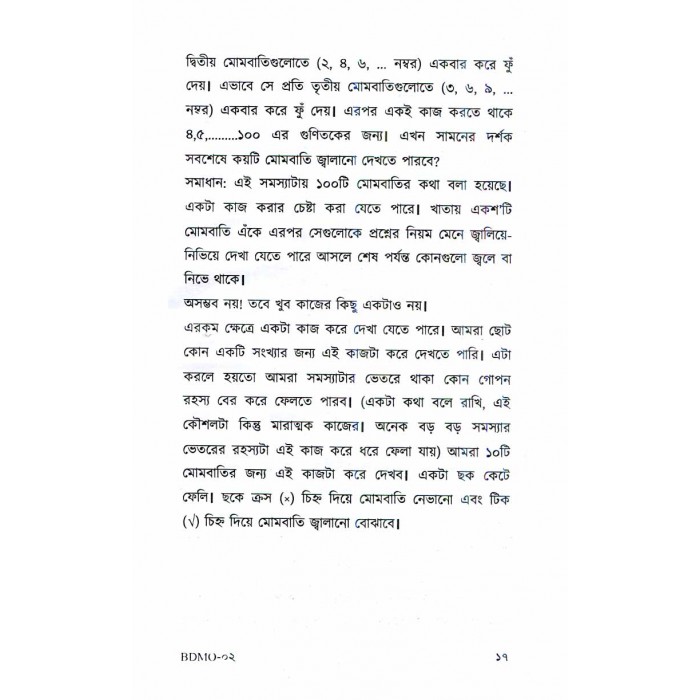 দ্বিতীয় মোমবাতিগুলোতে (২, ৪, ৬, ... নম্বর) একবার করে ফুঁ দেয়। এভাবে সে প্রতি তৃতীয় মোমবাতিগুলোতে (৩, ৬, ৯, ... নম্বর) একবার করে ফুঁ দেয়। এরপর একই কাজ করতে থাকে ৪,৫,........১০০ এর গুণিতকের জন্য। এখন সামনের দর্শক সবশেষে কয়টি মোমবাতি জ্বালানো দেখতে পারবে?

সমাধান: এই সমস্যাটায় ১০০টি মোমবাতির কথা বলা হয়েছে। একটা কাজ করার চেষ্টা করা যেতে পারে। খাতায় একশ'টি মোমবাতি এঁকে এরপর সেগুলোকে প্রশ্নের নিয়ম মেনে জ্বালিয়ে-নিভিয়ে দেখা যেতে পারে আসলে শেষ পর্যন্ত কোনগুলো জ্বলে বা নিভে থাকে।

অসম্ভব নয়! তবে খুব কাজের কিছু একটাও নয়।

এরকম ক্ষেত্রে একটা কাজ করে দেখা যেতে পারে। আমরা ছোট কোন একটি সংখ্যার জন্য এই কাজটা করে দেখতে পারি। এটা করলে হয়তো আমরা সমস্যাটার ভেতরে থাকা কোন গোপন রহস্য বের করে ফেলতে পারব। (একটা কথা বলে রাখি, এই কৌশলটা কিন্তু মারাত্মক কাজের। অনেক বড় বড় সমস্যার ভেতরের রহস্যটা এই কাজ করে ধরে ফেলা যায়) আমরা ১০টি মোমবাতির জন্য এই কাজটা করে দেখব। একটা ছক কেটে ফেলি। ছকে ক্রস (×) চিহ্ন দিয়ে মোমবাতি নেভানো এবং টিক (√) চিহ্ন দিয়ে মোমবাতি জ্বালানো বোঝাবে।

BDMO-০২ ১৭